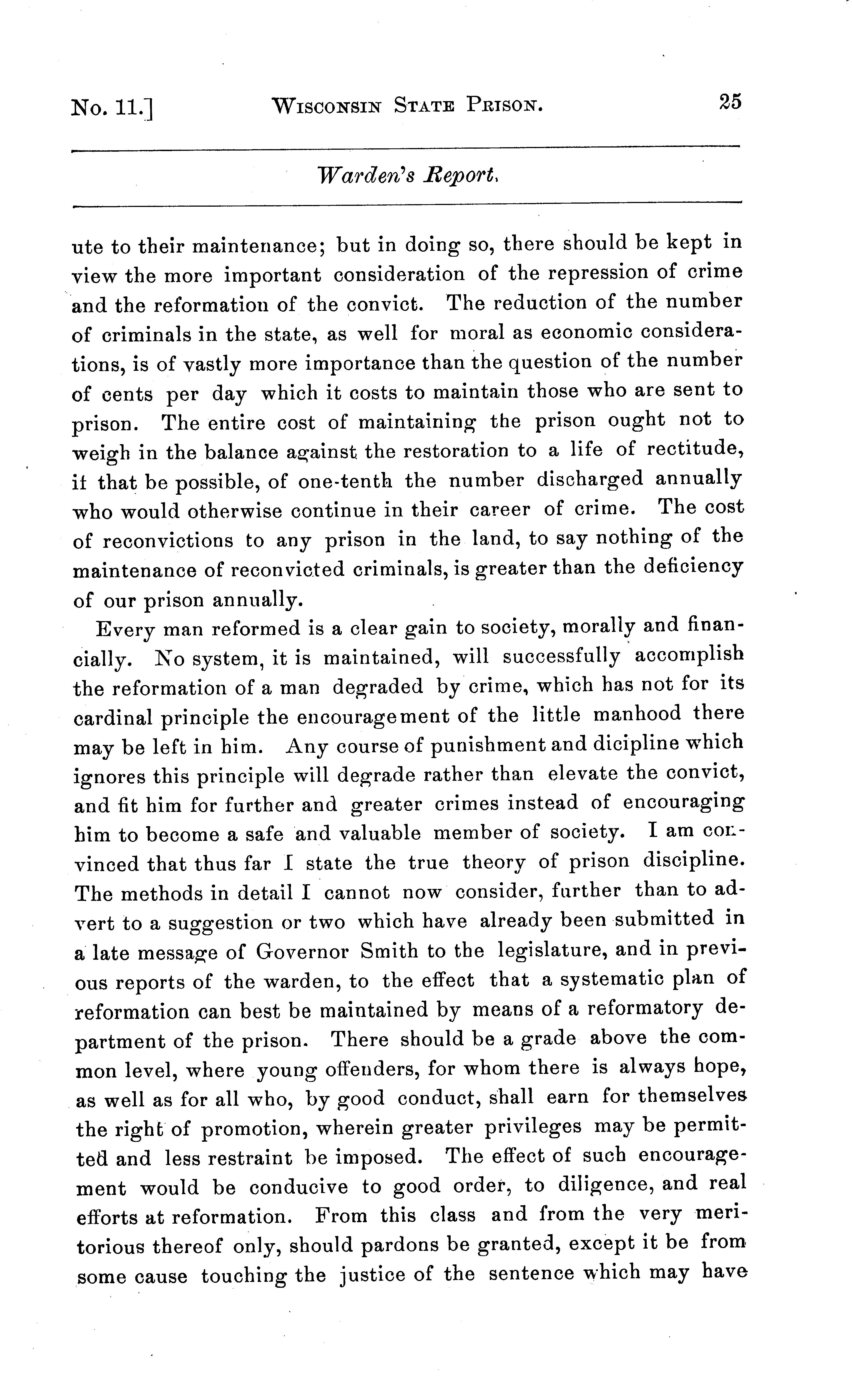 No. 11.] WISCONSIN STATE PRISON. 25

Warden's Report.

ute to their maintenance; but in doing so, there should be kept in view the more important consideration of the repression of crime and the reformation of the convict. The reduction of the number of criminals in the state, as well for moral as economic considerations, is of vastly more importance than the question of the number of cents per day which it costs to maintain those who are sent to prison. The entire cost of maintaining the prison ought not to weigh in the balance against the restoration to a life of rectitude, if that be possible, of one-tenth the number discharged annually who would otherwise continue in their career of crime. The cost of reconvictions to any prison in the land, to say nothing of the maintenance of reconvicted criminals, is greater than the deficiency of our prison annually.

Every man reformed is a clear gain to society, morally and financially. No system, it is maintained, will successfully accomplish the reformation of a man degraded by crime, which has not for its cardinal principle the encouragement of the little manhood there may be left in him. Any course of punishment and dicipline which ignores this principle will degrade rather than elevate the convict, and fit him for further and greater crimes instead of encouraging him to become a safe and valuable member of society. I am convinced that thus far I state the true theory of prison discipline. The methods in detail I cannot now consider, further than to advert to a suggestion or two which have already been submitted in a late message of Governor Smith to the legislature, and in previous reports of the warden, to the effect that a systematic plan of reformation can best be maintained by means of a reformatory department of the prison. There should be a grade above the common level, where young offenders, for whom there is always hope, as well as for all who, by good conduct, shall earn for themselves the right of promotion, wherein greater privileges may be permitted and less restraint be imposed. The effect of such encouragement would be conducive to good order, to diligence, and real efforts at reformation. From this class and from the very meritorious thereof only, should pardons be granted, except it be from some cause touching the justice of the sentence which may have